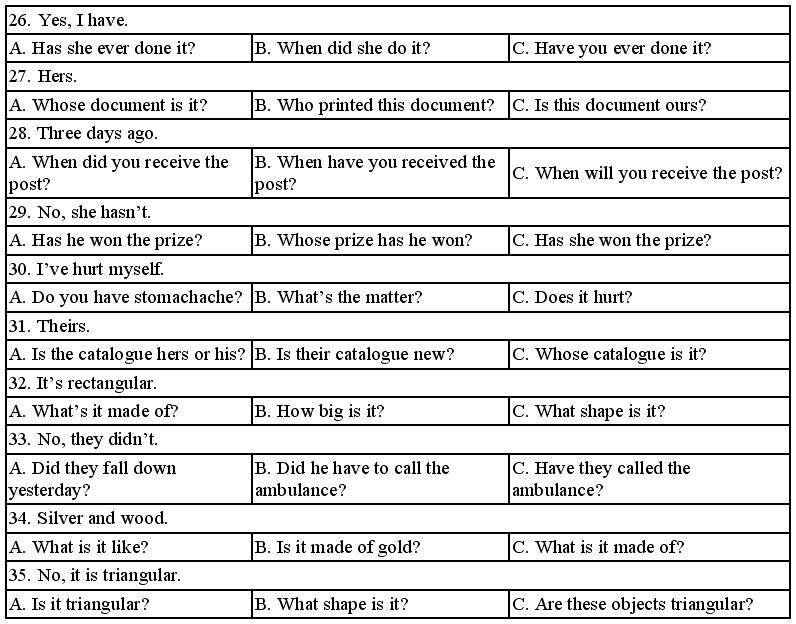 | 26. Yes, I have. | | |
|---|---|---|
| A. Has she ever done it? | B. When did she do it? | C. Have you ever done it? |
| 27. Hers. | | |
| A. Whose document is it? | B. Who printed this document? | C. Is this document ours? |
| 28. Three days ago. | | |
| A. When did you receive the post? | B. When have you received the post? | C. When will you receive the post? |
| 29. No, she hasn't. | | |
| A. Has he won the prize? | B. Whose prize has he won? | C. Has she won the prize? |
| 30. I've hurt myself. | | |
| A. Do you have stomachache? | B. What's the matter? | C. Does it hurt? |
| 31. Theirs. | | |
| A. Is the catalogue hers or his? | B. Is their catalogue new? | C. Whose catalogue is it? |
| 32. It's rectangular. | | |
| A. What's it made of? | B. How big is it? | C. What shape is it? |
| 33. No, they didn't. | | |
| A. Did they fall down yesterday? | B. Did he have to call the ambulance? | C. Have they called the ambulance? |
| 34. Silver and wood. | | |
| A. What is it like? | B. Is it made of gold? | C. What is it made of? |
| 35. No, it is triangular. | | |
| A. Is it triangular? | B. What shape is it? | C. Are these objects triangular? |